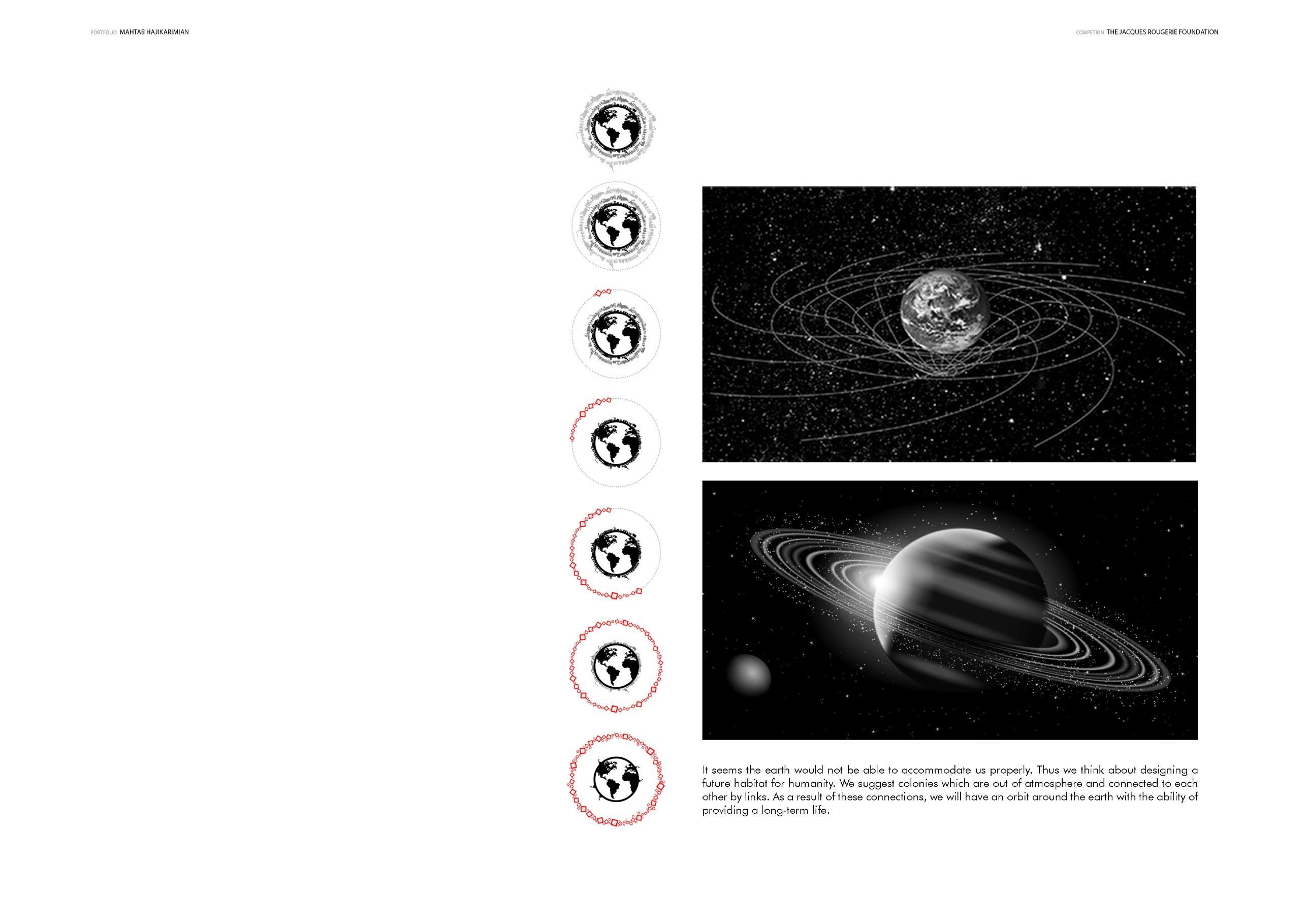 PORTFOLIO MAHTAB HAJIKARIMIAN

COMPETION THE JACQUES ROUGERIE FOUNDATION

It seems the earth would not be able to accommodate us properly. Thus we think about designing a future habitat for humanity. We suggest colonies which are out of atmosphere and connected to each other by links. As a result of these connections, we will have an orbit around the earth with the ability of providing a long-term life.